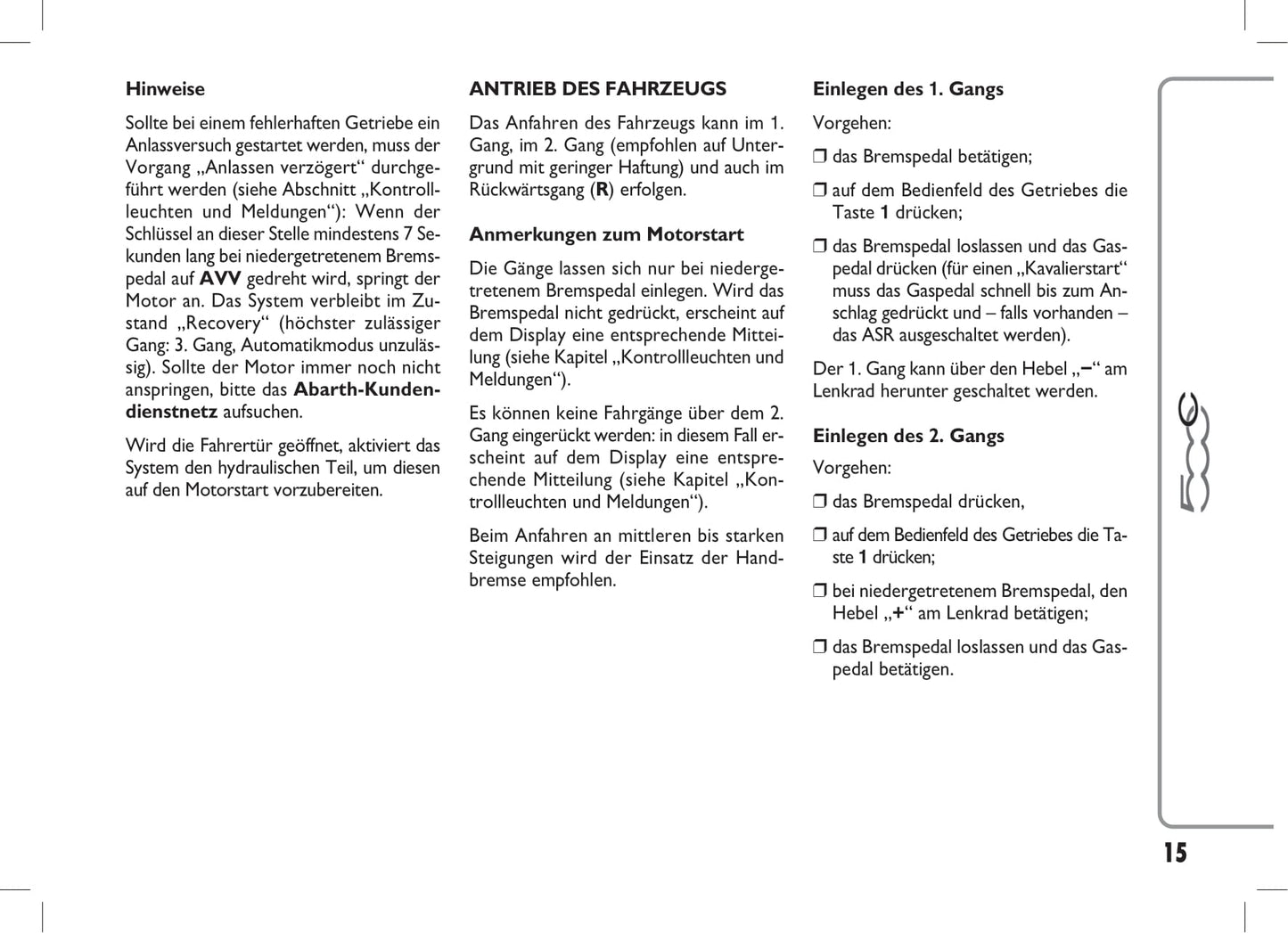 Hinweise

Sollte bei einem fehlerhaften Getriebe ein Anlassversuch gestartet werden, muss der Vorgang „Anlassen verzögert“ durchgeführt werden (siehe Abschnitt „Kontrollleuchten und Meldungen“): Wenn der Schlüssel an dieser Stelle mindestens 7 Sekunden lang bei niedergetretenem Bremspedal auf AVV gedreht wird, springt der Motor an. Das System verbleibt im Zustand „Recovery“ (höchster zulässiger Gang: 3. Gang, Automatikmodus unzulässig). Sollte der Motor immer noch nicht anspringen, bitte das Abarth-Kundendienstnetz aufsuchen.

Wird die Fahrertür geöffnet, aktiviert das System den hydraulischen Teil, um diesen auf den Motorstart vorzubereiten.

ANTRIEB DES FAHRZEUGS

Das Anfahren des Fahrzeugs kann im 1. Gang, im 2. Gang (empfohlen auf Untergrund mit geringer Haftung) und auch im Rückwärtsgang (R) erfolgen.

Anmerkungen zum Motorstart

Die Gänge lassen sich nur bei niedergetretenem Bremspedal einlegen. Wird das Bremspedal nicht gedrückt, erscheint auf dem Display eine entsprechende Mitteilung (siehe Kapitel „Kontrollleuchten und Meldungen“).

Es können keine Fahrgänge über dem 2. Gang eingerückt werden: in diesem Fall erscheint auf dem Display eine entsprechende Mitteilung (siehe Kapitel „Kontrollleuchten und Meldungen“).

Beim Anfahren an mittleren bis starken Steigungen wird der Einsatz der Handbremse empfohlen.

Einlegen des 1. Gangs

Vorgehen:

❒ das Bremspedal betätigen;

❒ auf dem Bedienfeld des Getriebes die Taste 1 drücken;

❒ das Bremspedal loslassen und das Gaspedal drücken (für einen „Kavalierstart“ muss das Gaspedal schnell bis zum Anschlag gedrückt und – falls vorhanden – das ASR ausgeschaltet werden).

Der 1. Gang kann über den Hebel „–“ am Lenkrad herunter geschaltet werden.

Einlegen des 2. Gangs

Vorgehen:

❒ das Bremspedal drücken,

❒ auf dem Bedienfeld des Getriebes die Taste 1 drücken;

❒ bei niedergetretenem Bremspedal, den Hebel „+“ am Lenkrad betätigen;

❒ das Bremspedal loslassen und das Gaspedal betätigen.

500

15